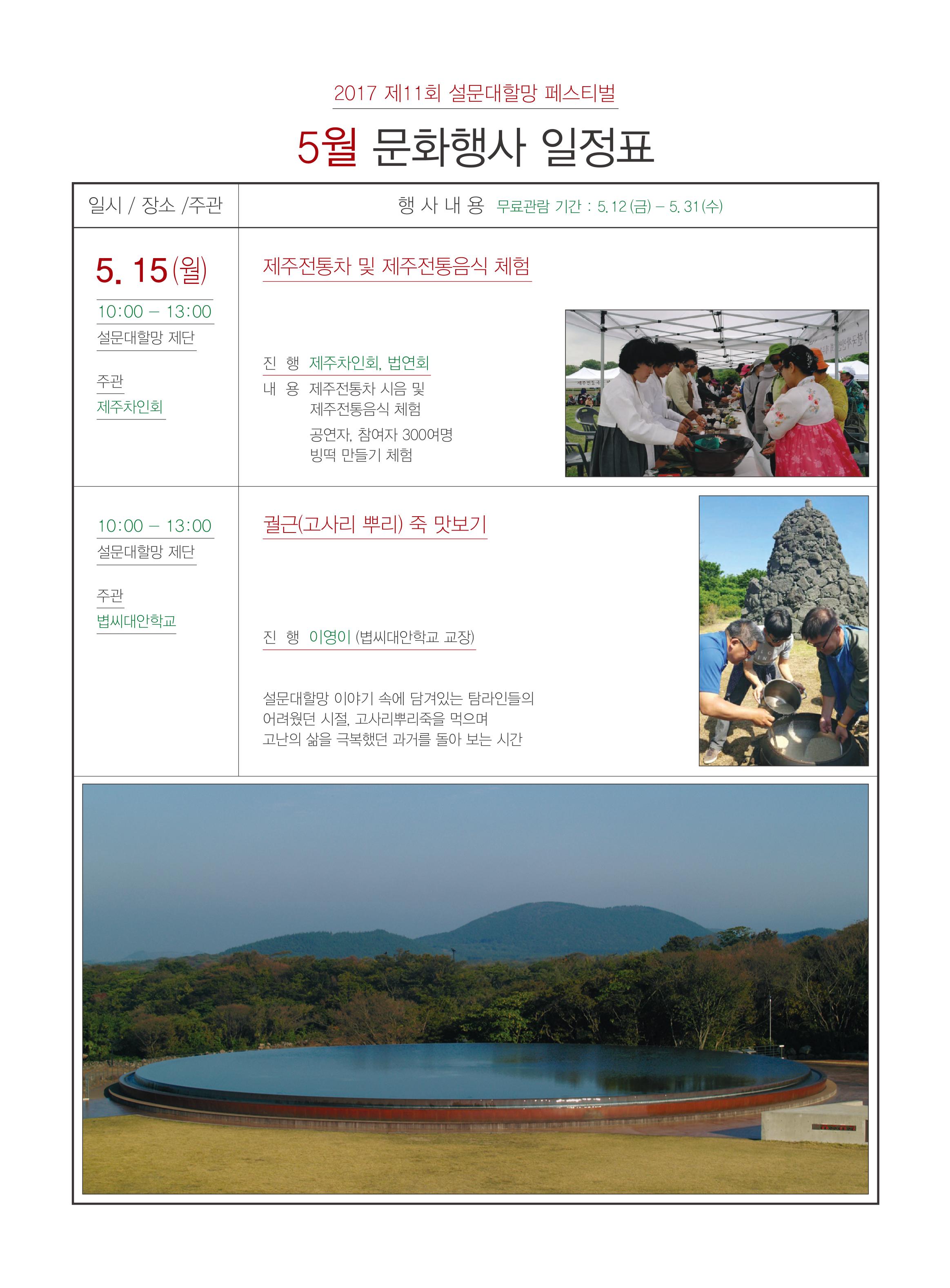 2017 제11회 설문대할망 페스티벌

5월 문화행사 일정표

| 일시 / 장소 /주관 | 행 사 내 용 무료관람 기간 : 5. 12 (금) – 5. 31 (수) |
|---|---|
| 5. 15 (월) 10:00 – 13:00 설문대할망 제단 주관 제주차인회 | 제주전통차 및 제주전통음식 체험 진 행 제주차인회, 법연회 내 용 제주전통차 시음 및 제주전통음식 체험 공연자, 참여자 300여명 빙떡 만들기 체험 |
| 10:00 – 13:00 설문대할망 제단 주관 볍씨대안학교 | 궐근(고사리 뿌리) 죽 맛보기 진 행 이영이 (볍씨대안학교 교장) 설문대할망 이야기 속에 담겨있는 탐라인들의 어려웠던 시절, 고사리뿌리죽을 먹으며 고난의 삶을 극복했던 과거를 돌아 보는 시간 |